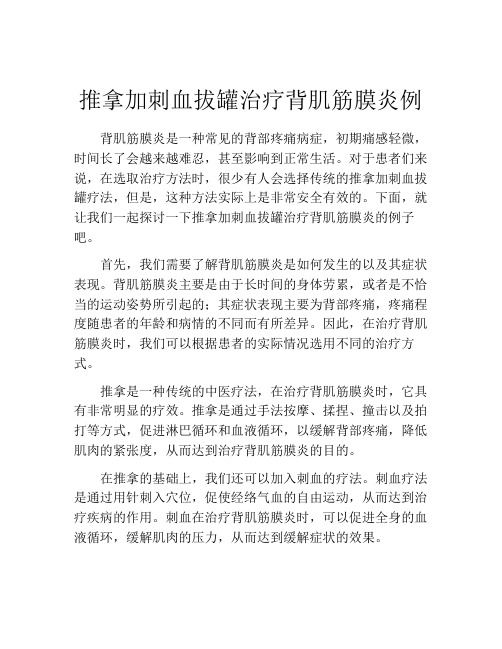 推拿加刺血拔罐治疗背肌筋膜炎例

背肌筋膜炎是一种常见的背部疼痛病症，初期痛感轻微，时间长了会越来越难忍，甚至影响到正常生活。对于患者们来说，在选取治疗方法时，很少有人会选择传统的推拿加刺血拔罐疗法，但是，这种方法实际上是非常安全有效的。下面，就让我们一起探讨一下推拿加刺血拔罐治疗背肌筋膜炎的例子吧。

首先，我们需要了解背肌筋膜炎是如何发生的以及其症状表现。背肌筋膜炎主要是由于长时间的身体劳累，或者是不恰当的运动姿势所引起的；其症状表现主要为背部疼痛，疼痛程度随患者的年龄和病情的不同而有所差异。因此，在治疗背肌筋膜炎时，我们可以根据患者的实际情况选用不同的治疗方式。

推拿是一种传统的中医疗法，在治疗背肌筋膜炎时，它具有非常明显的疗效。推拿是通过手法按摩、揉捏、撞击以及拍打等方式，促进淋巴循环和血液循环，以缓解背部疼痛，降低肌肉的紧张度，从而达到治疗背肌筋膜炎的目的。

在推拿的基础上，我们还可以加入刺血的疗法。刺血疗法是通过用针刺入穴位，促使经络气血的自由运动，从而达到治疗疾病的作用。刺血在治疗背肌筋膜炎时，可以促进全身的血液循环，缓解肌肉的压力，从而达到缓解症状的效果。